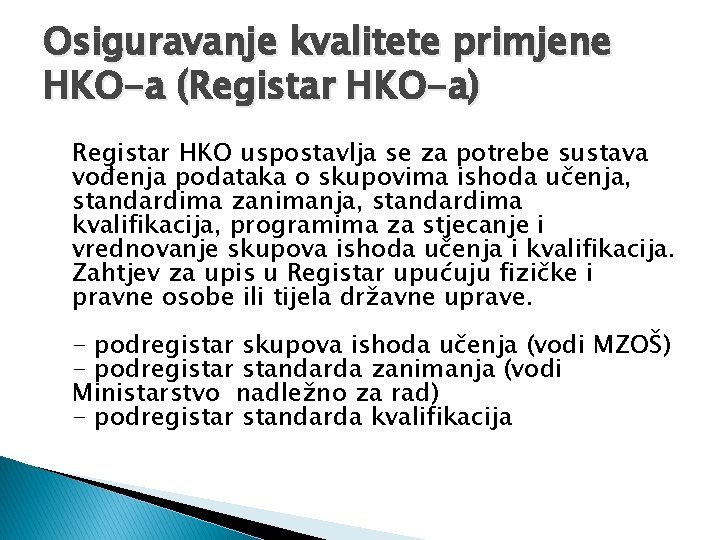 Osiguravanje kvalitete primjene HKO-a (Registar HKO-a)

Registar HKO uspostavlja se za potrebe sustava vođenja podataka o skupovima ishoda učenja, standardima zanimanja, standardima kvalifikacija, programima za stjecanje i vrednovanje skupova ishoda učenja i kvalifikacija. Zahtjev za upis u Registar upućuju fizičke i pravne osobe ili tijela državne uprave.

- podregistar skupova ishoda učenja (vodi MZOŠ)
- podregistar standarda zanimanja (vodi Ministarstvo nadležno za rad)
- podregistar standarda kvalifikacija